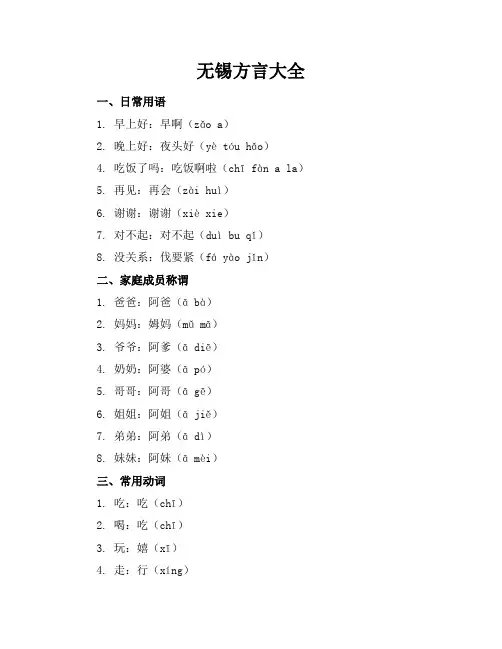 无锡方言大全

一、日常用语

1. 早上好：早啊（zǎo a）

2. 晚上好：夜头好（yè tóu hǎo）

4. 吃饭了吗：吃饭啊啦（chī fàn a la）

5. 再见：再会（zài huì）

6. 谢谢：谢谢（xiè xie）

7. 对不起：对不起（duì bu qǐ）

8. 没关系：伐要紧（fá yào jǐn）

二、家庭成员称谓

1. 爸爸：阿爸（ā bà）

2. 妈妈：姆妈（mǔ mā）

3. 爷爷：阿爹（ā diē）

4. 奶奶：阿婆（ā pó）

5. 哥哥：阿哥（ā gē）

6. 姐姐：阿姐（ā jiě）

7. 弟弟：阿弟（ā dì）

8. 妹妹：阿妹（ā mèi）

三、常用动词

1. 吃：吃（chī）

2. 喝：吃（chī）

3. 玩：嬉（xī）

4. 走：行（xíng）